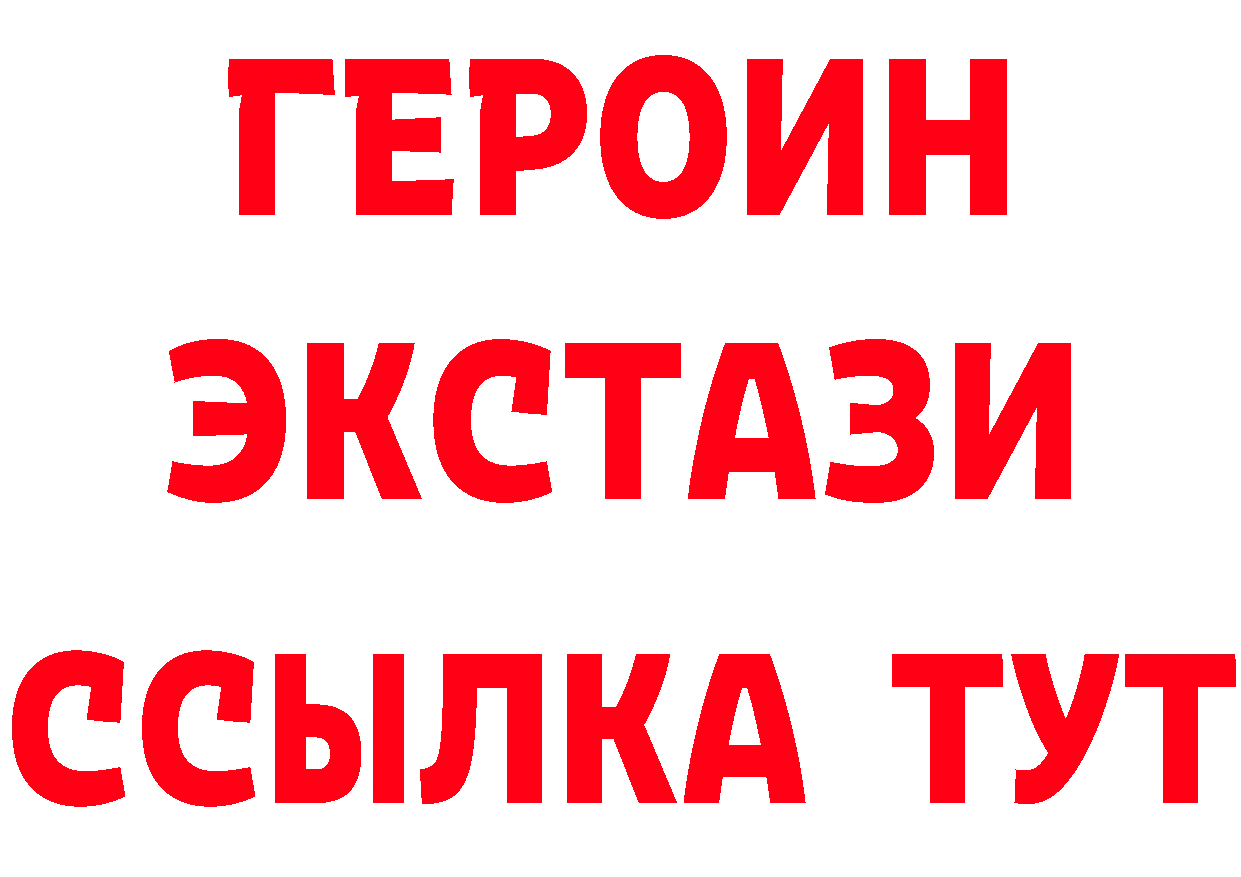 ГЕРОИН
ЭКСТАЗИ
ССЫЛКА ТУТ